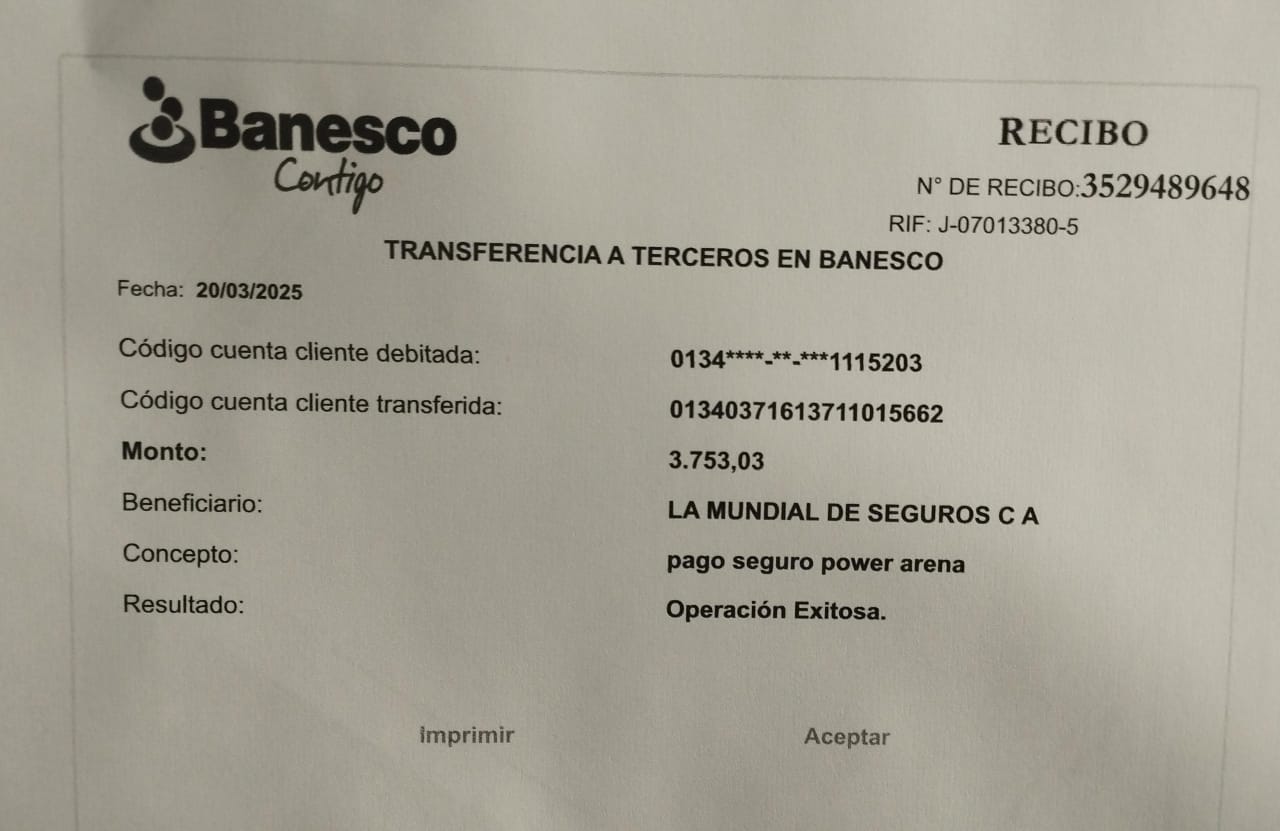 Banesco
Contigo

RECIBO

N° DE RECIBO:3529489648

RIF: J-07013380-5

TRANSFERENCIA A TERCEROS EN BANESCO

Fecha: 20/03/2025

Código cuenta cliente debitada:
0134****-**-***1115203

Código cuenta cliente transferida:
01340371613711015662

Monto:
3.753,03

Beneficiario:
LA MUNDIAL DE SEGUROS C A

Concepto:
pago seguro power arena

Resultado:
Operación Exitosa.

Imprimir Aceptar